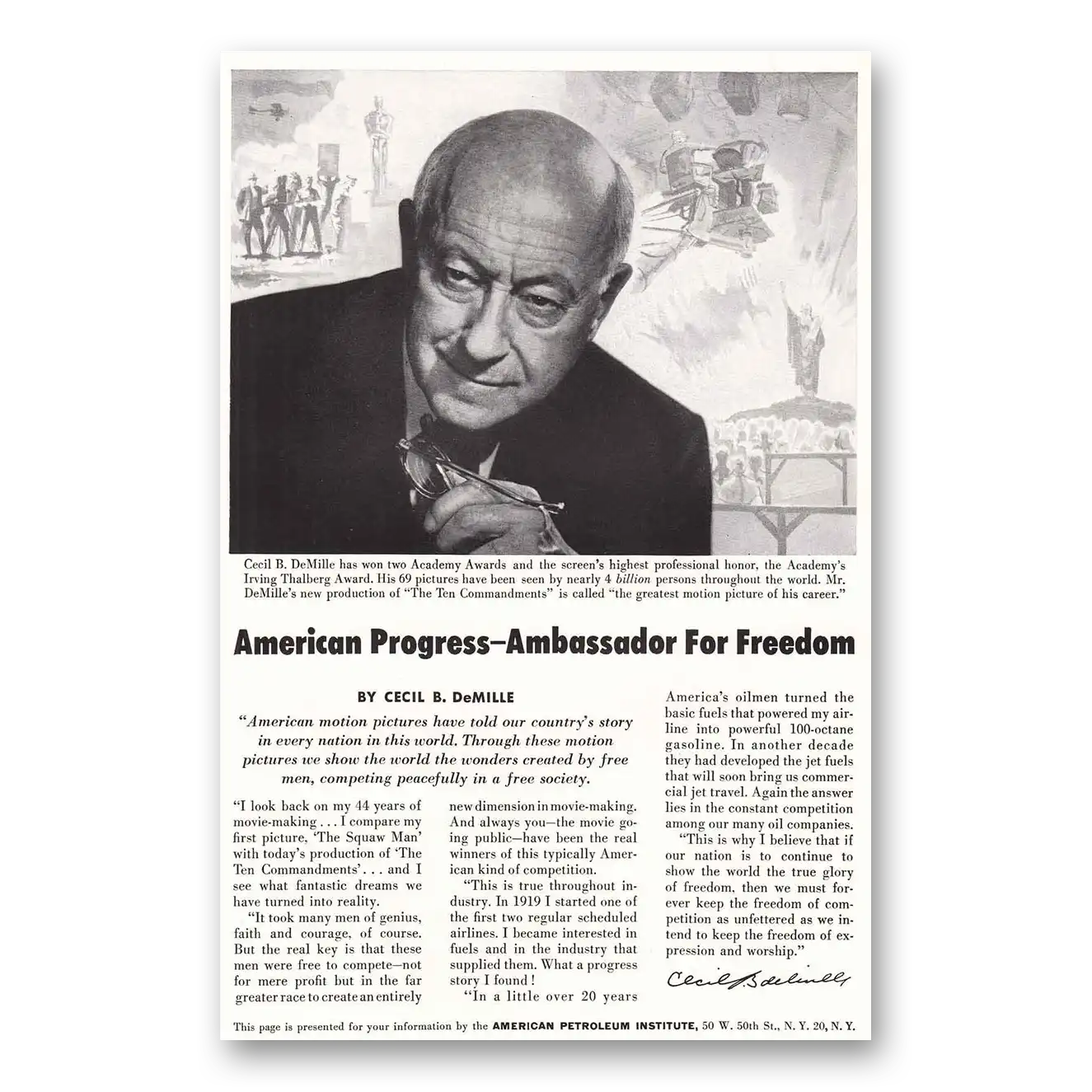 Cecil B. DeMille has won two Academy Awards and the screen's highest professional honor, the Academy's Irving Thalberg Award. His 69 pictures have been seen by nearly 4 billion persons throughout the world. Mr. DeMille's new production of "The Ten Commandments" is called "the greatest motion picture of his career."

American Progress–Ambassador For Freedom

BY CECIL B. DeMILLE

"American motion pictures have told our country's story in every nation in this world. Through these motion pictures we show the world the wonders created by free men, competing peacefully in a free society.

"I look back on my 44 years of movie-making . . . I compare my first picture, 'The Squaw Man' with today's production of 'The Ten Commandments' . . . and I see what fantastic dreams we have turned into reality.

"It took many men of genius, faith and courage, of course. But the real key is that these men were free to compete—not for mere profit but in the far greater race to create an entirely new dimension in movie-making. And always you—the movie going public—have been the real winners of this typically American kind of competition.

"This is true throughout industry. In 1919 I started one of the first two regular scheduled airlines. I became interested in fuels and in the industry that supplied them. What a progress story I found!

"In a little over 20 years America's oilmen turned the basic fuels that powered my airline into powerful 100-octane gasoline. In another decade they had developed the jet fuels that will soon bring us commercial jet travel. Again the answer lies in the constant competition among our many oil companies.

"This is why I believe that if our nation is to continue to show the world the true glory of freedom, then we must forever keep the freedom of competition as unfettered as we intend to keep the freedom of expression and worship."

Cecil B. deMille

This page is presented for your information by the AMERICAN PETROLEUM INSTITUTE, 50 W. 50th St., N. Y. 20, N. Y.